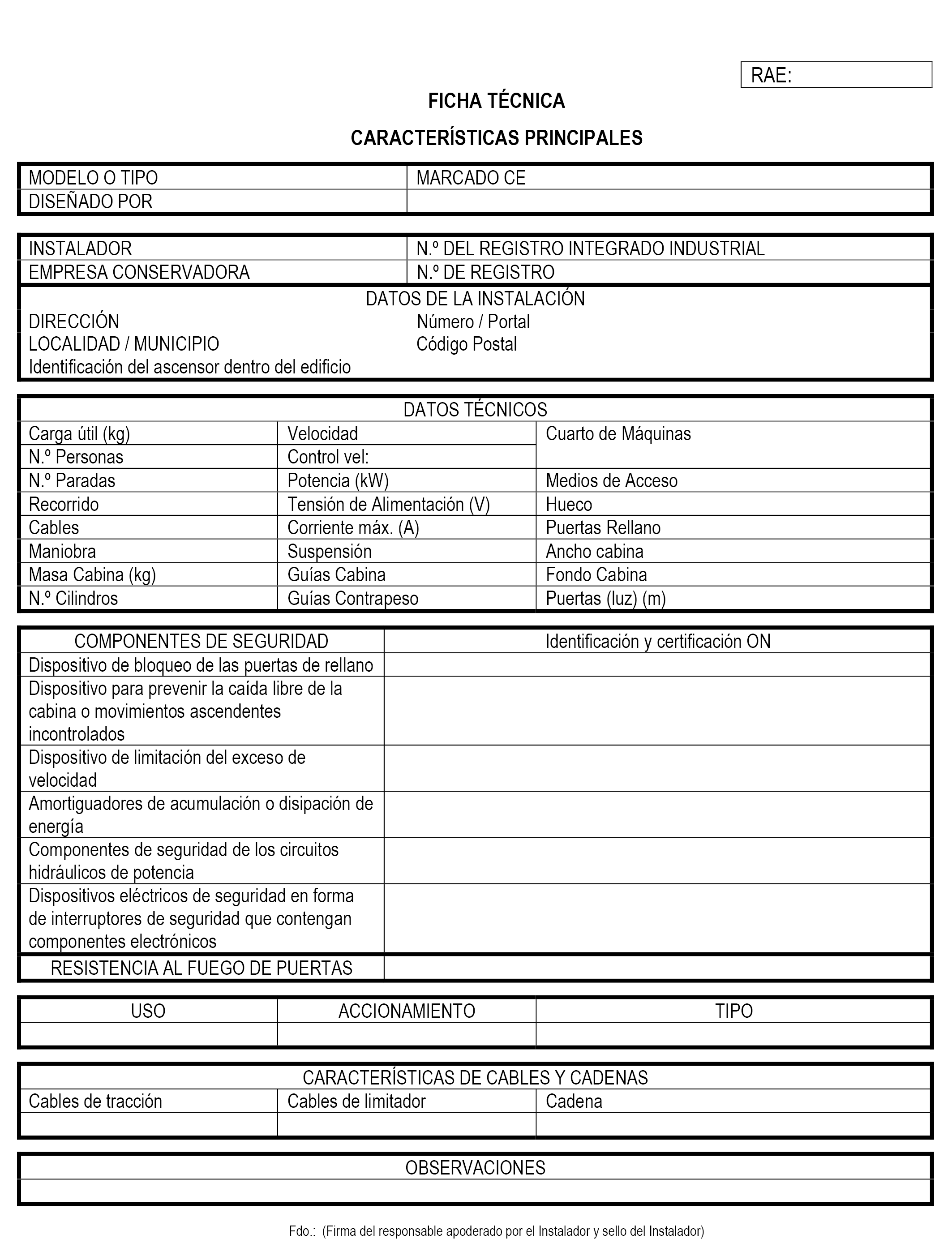 RAE:

FICHA TÉCNICA

CARACTERÍSTICAS PRINCIPALES

| MODELO O TIPO | MARCADO CE |
|---|---|
| DISEÑADO POR | |

| INSTALADOR | N.º DEL REGISTRO INTEGRADO INDUSTRIAL |
|---|---|
| EMPRESA CONSERVADORA | N.º DE REGISTRO |

DATOS DE LA INSTALACIÓN
DIRECCIÓN Número / Portal
LOCALIDAD / MUNICIPIO Código Postal
Identificación del ascensor dentro del edificio

DATOS TÉCNICOS

| Carga útil (kg) | Velocidad | Cuarto de Máquinas |
|---|---|---|
| N.º Personas | Control vel: | |
| N.º Paradas | Potencia (kW) | Medios de Acceso |
| Recorrido | Tensión de Alimentación (V) | Hueco |
| Cables | Corriente máx. (A) | Puertas Rellano |
| Maniobra | Suspensión | Ancho cabina |
| Masa Cabina (kg) | Guías Cabina | Fondo Cabina |
| N.º Cilindros | Guías Contrapeso | Puertas (luz) (m) |

| COMPONENTES DE SEGURIDAD | Identificación y certificación ON |
|---|---|
| Dispositivo de bloqueo de las puertas de rellano | |
| Dispositivo para prevenir la caída libre de la cabina o movimientos ascendentes incontrolados | |
| Dispositivo de limitación del exceso de velocidad | |
| Amortiguadores de acumulación o disipación de energía | |
| Componentes de seguridad de los circuitos hidráulicos de potencia | |
| Dispositivos eléctricos de seguridad en forma de interruptores de seguridad que contengan componentes electrónicos | |
| RESISTENCIA AL FUEGO DE PUERTAS | |

| USO | ACCIONAMIENTO | TIPO |
|---|---|---|
| | | |

CARACTERÍSTICAS DE CABLES Y CADENAS

| Cables de tracción | Cables de limitador | Cadena |
|---|---|---|
| | | |

OBSERVACIONES

Fdo.: (Firma del responsable apoderado por el Instalador y sello del Instalador)